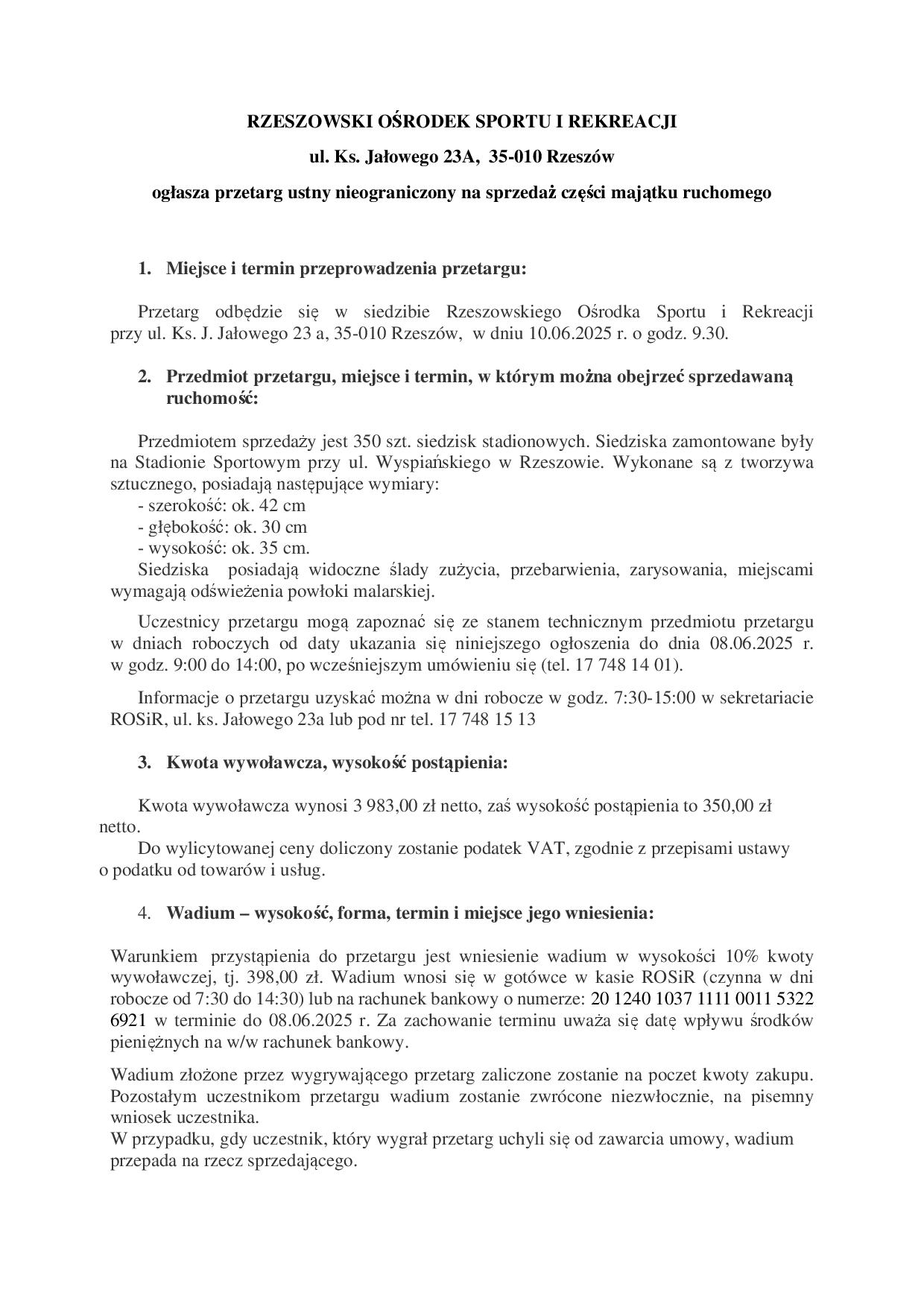 RZESZOWSKI OŚRODEK SPORTU I REKREACJI

ul. Ks. Jałowego 23A, 35-010 Rzeszów

ogłasza przetarg ustny nieograniczony na sprzedaż części majątku ruchomego

1. Miejsce i termin przeprowadzenia przetargu:

Przetarg odbędzie się w siedzibie Rzeszowskiego Ośrodka Sportu i Rekreacji przy ul. Ks. J. Jałowego 23 a, 35-010 Rzeszów, w dniu 10.06.2025 r. o godz. 9.30.

2. Przedmiot przetargu, miejsce i termin, w którym można obejrzeć sprzedawaną ruchomość:

Przedmiotem sprzedaży jest 350 szt. siedzisk stadionowych. Siedziska zamontowane były na Stadionie Sportowym przy ul. Wyspiańskiego w Rzeszowie. Wykonane są z tworzywa sztucznego, posiadają następujące wymiary:
- szerokość: ok. 42 cm
- głębokość: ok. 30 cm
- wysokość: ok. 35 cm.
Siedziska posiadają widoczne ślady zużycia, przebarwienia, zarysowania, miejscami wymagają odświeżenia powłoki malarskiej.

Uczestnicy przetargu mogą zapoznać się ze stanem technicznym przedmiotu przetargu w dniach roboczych od daty ukazania się niniejszego ogłoszenia do dnia 08.06.2025 r. w godz. 9:00 do 14:00, po wcześniejszym umówieniu się (tel. 17 748 14 01).

Informacje o przetargu uzyskać można w dni robocze w godz. 7:30-15:00 w sekretariacie ROSiR, ul. ks. Jałowego 23a lub pod nr tel. 17 748 15 13

3. Kwota wywoławcza, wysokość postąpienia:

Kwota wywoławcza wynosi 3 983,00 zł netto, zaś wysokość postąpienia to 350,00 zł netto.
Do wylicytowanej ceny doliczony zostanie podatek VAT, zgodnie z przepisami ustawy o podatku od towarów i usług.

4. Wadium – wysokość, forma, termin i miejsce jego wniesienia:

Warunkiem przystąpienia do przetargu jest wniesienie wadium w wysokości 10% kwoty wywoławczej, tj. 398,00 zł. Wadium wnosi się w gotówce w kasie ROSiR (czynna w dni robocze od 7:30 do 14:30) lub na rachunek bankowy o numerze: 20 1240 1037 1111 0011 5322 6921 w terminie do 08.06.2025 r. Za zachowanie terminu uważa się datę wpływu środków pieniężnych na w/w rachunek bankowy.

Wadium złożone przez wygrywającego przetarg zaliczone zostanie na poczet kwoty zakupu. Pozostałym uczestnikom przetargu wadium zostanie zwrócone niezwłocznie, na pisemny wniosek uczestnika.
W przypadku, gdy uczestnik, który wygrał przetarg uchyli się od zawarcia umowy, wadium przepada na rzecz sprzedającego.